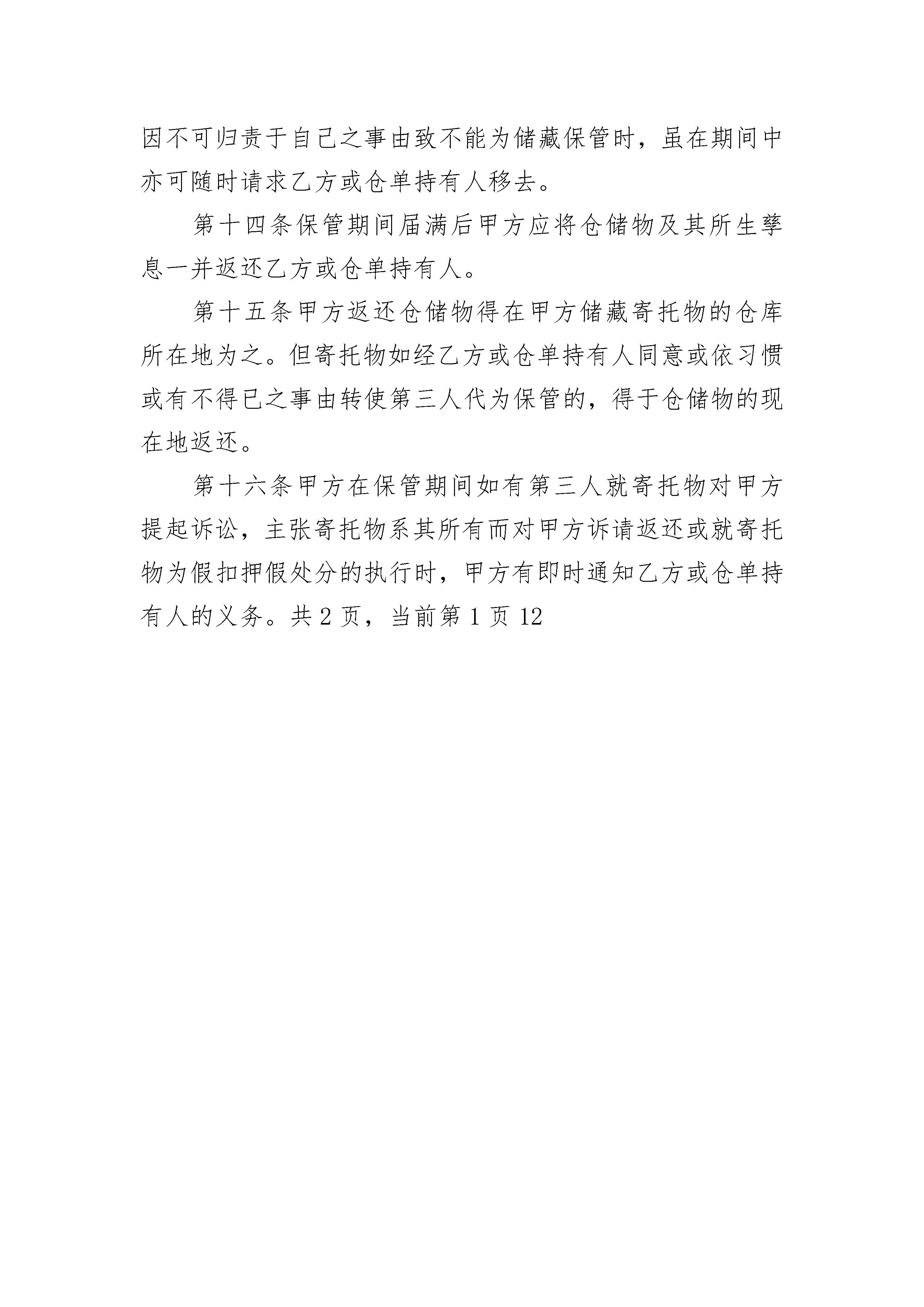 因不可归责于自己之事由致不能为储藏保管时，虽在期间中亦可随时请求乙方或仓单持有人移去。

第十四条保管期间届满后甲方应将仓储物及其所生孳息一并返还乙方或仓单持有人。

第十五条甲方返还仓储物得在甲方储藏寄托物的仓库所在地为之。但寄托物如经乙方或仓单持有人同意或依习惯或有不得已之事由转使第三人代为保管的，得于仓储物的现在地返还。

第十六条甲方在保管期间如有第三人就寄托物对甲方提起诉讼，主张寄托物系其所有而对甲方诉请返还或就寄托物为假扣押假处分的执行时，甲方有即时通知乙方或仓单持有人的义务。共 2 页，当前第 1 页 12